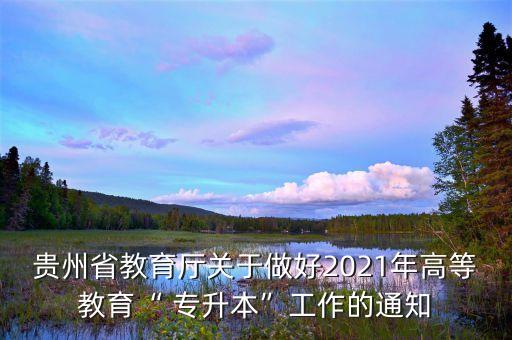 贵州省教育厅关于做好2021年高等教育“专升本”工作的通知